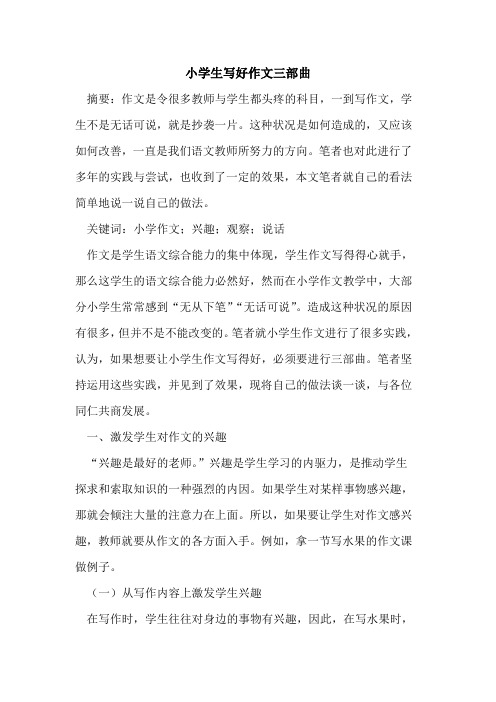 小学生写好作文三部曲

摘要：作文是令很多教师与学生都头疼的科目，一到写作文，学生不是无话可说，就是抄袭一片。这种状况是如何造成的，又应该如何改善，一直是我们语文教师所努力的方向。笔者也对此进行了多年的实践与尝试，也收到了一定的效果，本文笔者就自己的看法简单地说一说自己的做法。

关键词：小学作文；兴趣；观察；说话

作文是学生语文综合能力的集中体现，学生作文写得得心就手，那么这学生的语文综合能力必然好，然而在小学作文教学中，大部分小学生常常感到“无从下笔”“无话可说”。造成这种状况的原因有很多，但并不是不能改变的。笔者就小学生作文进行了很多实践，认为，如果想要让小学生作文写得好，必须要进行三部曲。笔者坚持运用这些实践，并见到了效果，现将自己的做法谈一谈，与各位同仁共商发展。

一、激发学生对作文的兴趣

“兴趣是最好的老师。”兴趣是学生学习的内驱力，是推动学生探求和索取知识的一种强烈的内因。如果学生对某样事物感兴趣，那就会倾注大量的注意力在上面。所以，如果要让学生对作文感兴趣，教师就要从作文的各方面入手。例如，拿一节写水果的作文课做例子。

（一）从写作内容上激发学生兴趣

在写作时，学生往往对身边的事物有兴趣，因此，在写水果时，